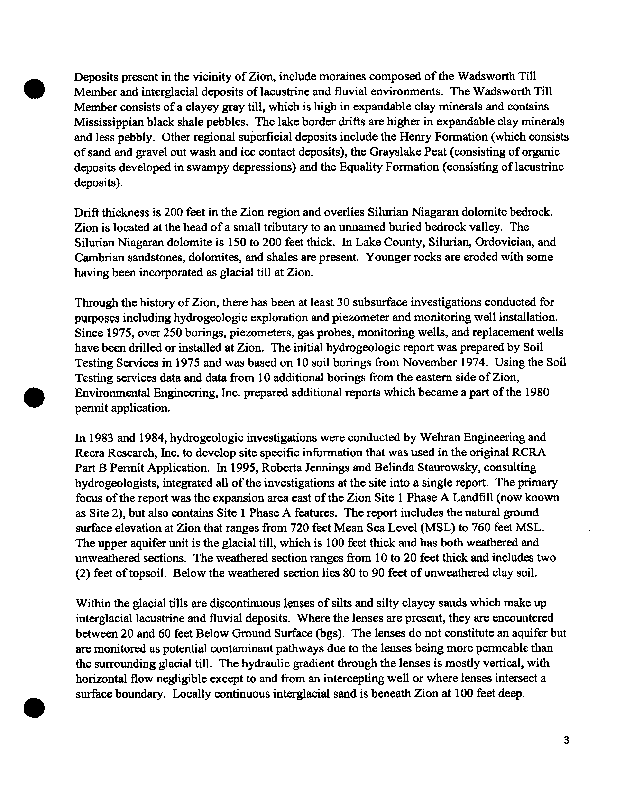 Deposits present in the vicinity of Zion, include moraines composed of the Wadsworth Till Member and interglacial deposits of lacustrine and fluvial environments. The Wadsworth Till Member consists of a clayey gray till, which is high in expandable clay minerals and contains Mississippian black shale pebbles. The lake border drifts are higher in expandable clay minerals and less pebbly. Other regional superficial deposits include the Henry Formation (which consists of sand and gravel out wash and ice contact deposits), the Grayslake Peat (consisting of organic deposits developed in swampy depressions) and the Equality Formation (consisting of lacustrine deposits).

Drift thickness is 200 feet in the Zion region and overlies Silurian Niagaran dolomite bedrock. Zion is located at the head of a small tributary to an unnamed buried bedrock valley. The Silurian Niagaran dolomite is 150 to 200 feet thick. In Lake County, Silurian, Ordovician, and Cambrian sandstones, dolomites, and shales are present. Younger rocks are eroded with some having been incorporated as glacial till at Zion.

Through the history of Zion, there has been at least 30 subsurface investigations conducted for purposes including hydrogeologic exploration and piezometer and monitoring well installation. Since 1975, over 250 borings, piezometers, gas probes, monitoring wells, and replacement wells have been drilled or installed at Zion. The initial hydrogeologic report was prepared by Soil Testing Services in 1975 and was based on 10 soil borings from November 1974. Using the Soil Testing services data and data from 10 additional borings from the eastern side of Zion, Environmental Engineering, Inc. prepared additional reports which became a part of the 1980 permit application.

In 1983 and 1984, hydrogeologic investigations were conducted by Wehran Engineering and Recra Research, Inc. to develop site specific information that was used in the original RCRA Part B Permit Application. In 1995, Roberta Jennings and Belinda Staurowsky, consulting hydrogeologists, integrated all of the investigations at the site into a single report. The primary focus of the report was the expansion area east of the Zion Site 1 Phase A Landfill (now known as Site 2), but also contains Site 1 Phase A features. The report includes the natural ground surface elevation at Zion that ranges from 720 feet Mean Sea Level (MSL) to 760 feet MSL. The upper aquifer unit is the glacial till, which is 100 feet thick and has both weathered and unweathered sections. The weathered section ranges from 10 to 20 feet thick and includes two (2) feet of topsoil. Below the weathered section lies 80 to 90 feet of unweathered clay soil.

Within the glacial tills are discontinuous lenses of silts and silty clayey sands which make up interglacial lacustrine and fluvial deposits. Where the lenses are present, they are encountered between 20 and 60 feet Below Ground Surface (bgs). The lenses do not constitute an aquifer but are monitored as potential contaminant pathways due to the lenses being more permeable than the surrounding glacial till. The hydraulic gradient through the lenses is mostly vertical, with horizontal flow negligible except to and from an intercepting well or where lenses intersect a surface boundary. Locally continuous interglacial sand is beneath Zion at 100 feet deep.

3